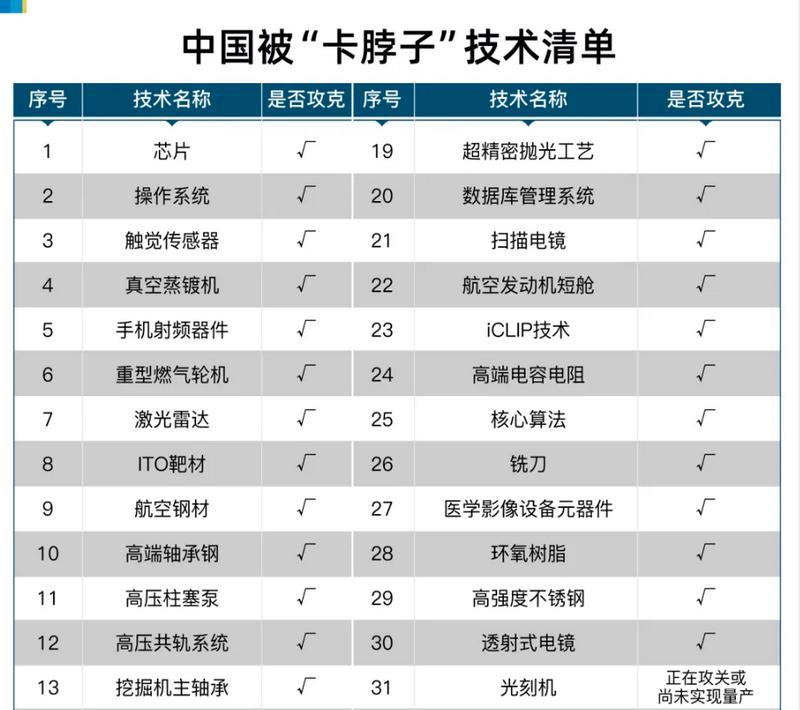 中国被“卡脖子”技术清单

| 序号 | 技术名称 | 是否攻克 | 序号 | 技术名称 | 是否攻克 |
|---|---|---|---|---|---|
| 1 | 芯片 | √ | 19 | 超精密抛光工艺 | √ |
| 2 | 操作系统 | √ | 20 | 数据库管理系统 | √ |
| 3 | 触觉传感器 | √ | 21 | 扫描电镜 | √ |
| 4 | 真空蒸镀机 | √ | 22 | 航空发动机短舱 | √ |
| 5 | 手机射频器件 | √ | 23 | iCLIP技术 | √ |
| 6 | 重型燃气轮机 | √ | 24 | 高端电容电阻 | √ |
| 7 | 激光雷达 | √ | 25 | 核心算法 | √ |
| 8 | ITO靶材 | √ | 26 | 铣刀 | √ |
| 9 | 航空钢材 | √ | 27 | 医学影像设备元器件 | √ |
| 10 | 高端轴承钢 | √ | 28 | 环氧树脂 | √ |
| 11 | 高压柱塞泵 | √ | 29 | 高强度不锈钢 | √ |
| 12 | 高压共轨系统 | √ | 30 | 透射式电镜 | √ |
| 13 | 挖掘机主轴承 | √ | 31 | 光刻机 | 正在攻关或尚未实现量产 |